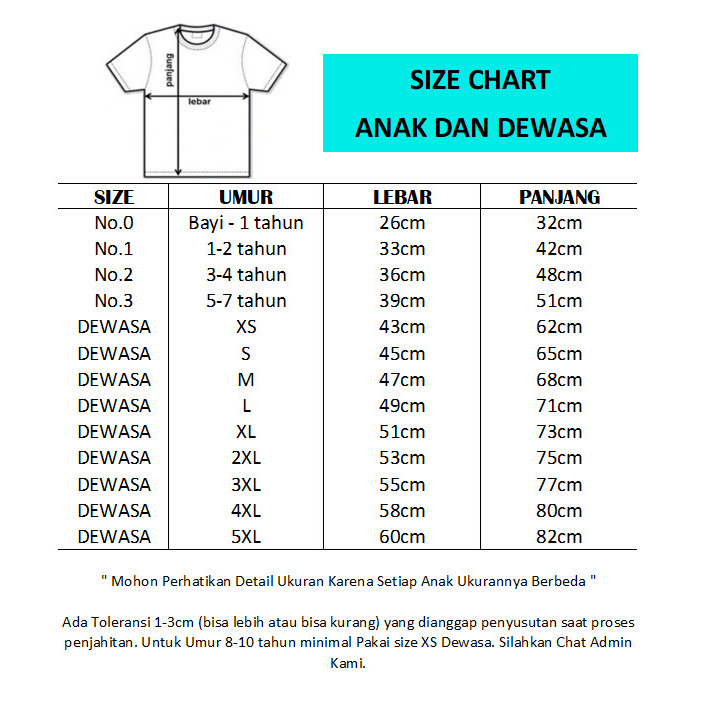 panjang
lebar

SIZE CHART
ANAK DAN DEWASA

| SIZE | UMUR | LEBAR | PANJANG |
|---|---|---|---|
| No.0 | Bayi - 1 tahun | 26cm | 32cm |
| No.1 | 1-2 tahun | 33cm | 42cm |
| No.2 | 3-4 tahun | 36cm | 48cm |
| No.3 | 5-7 tahun | 39cm | 51cm |
| DEWASA | XS | 43cm | 62cm |
| DEWASA | S | 45cm | 65cm |
| DEWASA | M | 47cm | 68cm |
| DEWASA | L | 49cm | 71cm |
| DEWASA | XL | 51cm | 73cm |
| DEWASA | 2XL | 53cm | 75cm |
| DEWASA | 3XL | 55cm | 77cm |
| DEWASA | 4XL | 58cm | 80cm |
| DEWASA | 5XL | 60cm | 82cm |

" Mohon Perhatikan Detail Ukuran Karena Setiap Anak Ukurannya Berbeda "

Ada Toleransi 1-3cm (bisa lebih atau bisa kurang) yang dianggap penyusutan saat proses penjahitan. Untuk Umur 8-10 tahun minimal Pakai size XS Dewasa. Silahkan Chat Admin Kami.